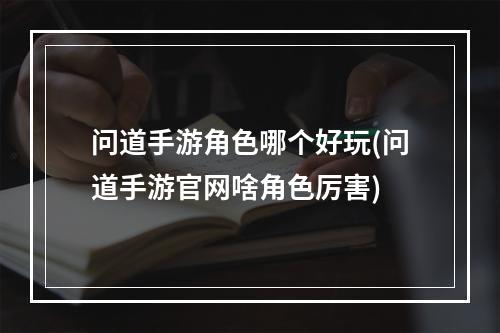 问道手游角色哪个好玩(问道手游官网啥角色厉害)